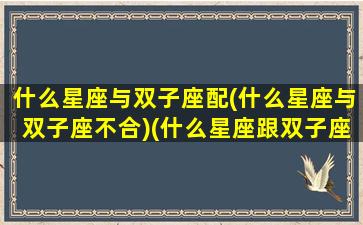 什么星座与双子座配(什么星座与双子座不合)(什么星座跟双子座